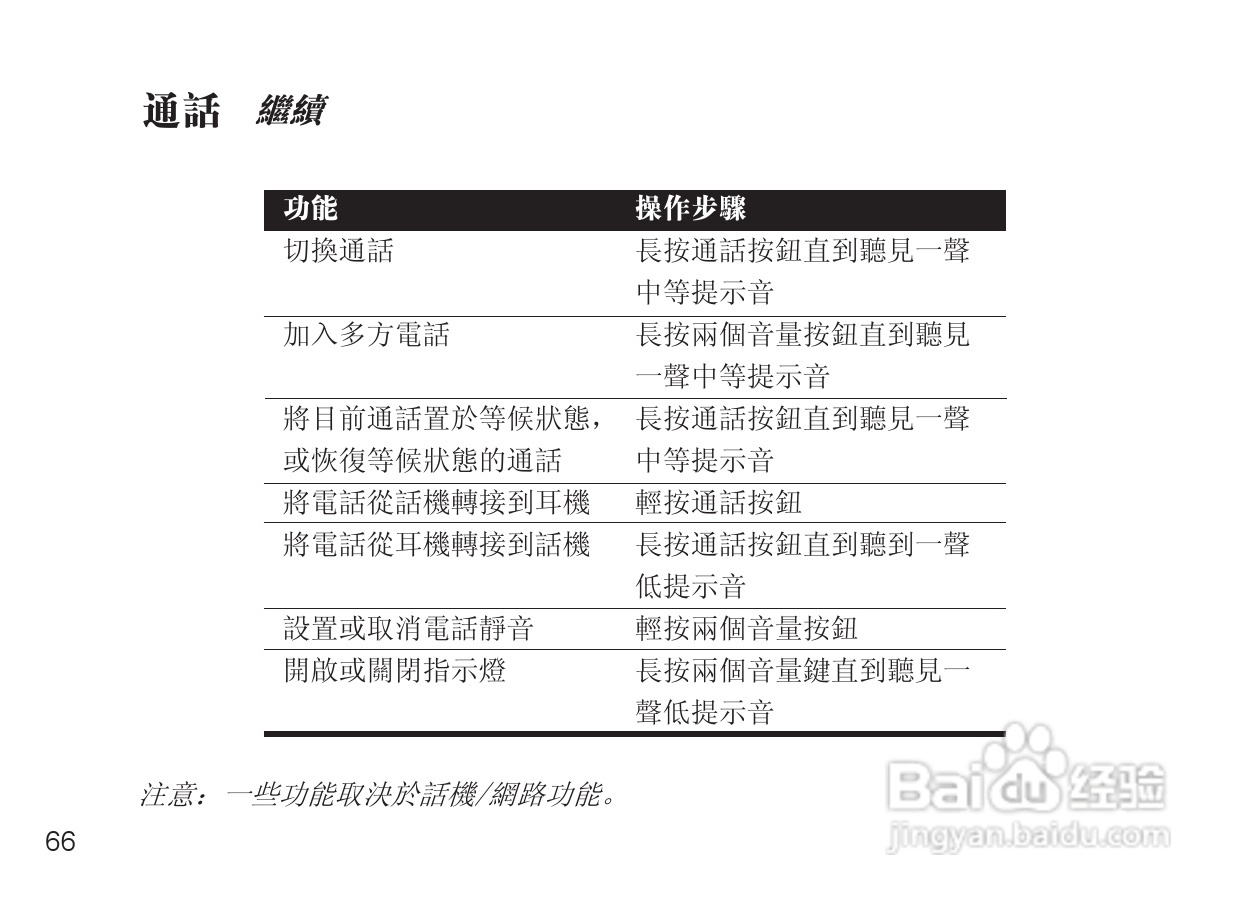 通話 繼續

| 功能 | 操作步驟 |
|---|---|
| 切換通話 | 長按通話按鈕直到聽見一聲中等提示音 |
| 加入多方電話 | 長按兩個音量按鈕直到聽見一聲中等提示音 |
| 將目前通話置於等候狀態，或恢復等候狀態的通話 | 長按通話按鈕直到聽見一聲中等提示音 |
| 將電話從話機轉接到耳機 | 輕按通話按鈕 |
| 將電話從耳機轉接到話機 | 長按通話按鈕直到聽到一聲低提示音 |
| 設置或取消電話靜音 | 輕按兩個音量按鈕 |
| 開啟或關閉指示燈 | 長按兩個音量鍵直到聽見一聲低提示音 |

注意：一些功能取決於話機/網路功能。

66

Baidu 经验
jingyan.baidu.com